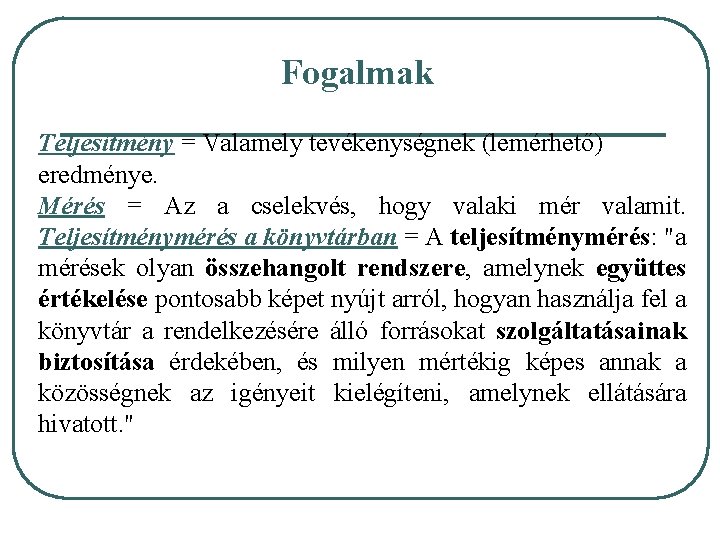 Fogalmak

Teljesítmény = Valamely tevékenységnek (lemérhető) eredménye.
Mérés = Az a cselekvés, hogy valaki mér valamit.
Teljesítménymérés a könyvtárban = A teljesítménymérés: "a mérések olyan összehangolt rendszere, amelynek együttes értékelése pontosabb képet nyújt arról, hogyan használja fel a könyvtár a rendelkezésére álló forrásokat szolgáltatásainak biztosítása érdekében, és milyen mértékig képes annak a közösségnek az igényeit kielégíteni, amelynek ellátására hivatott."